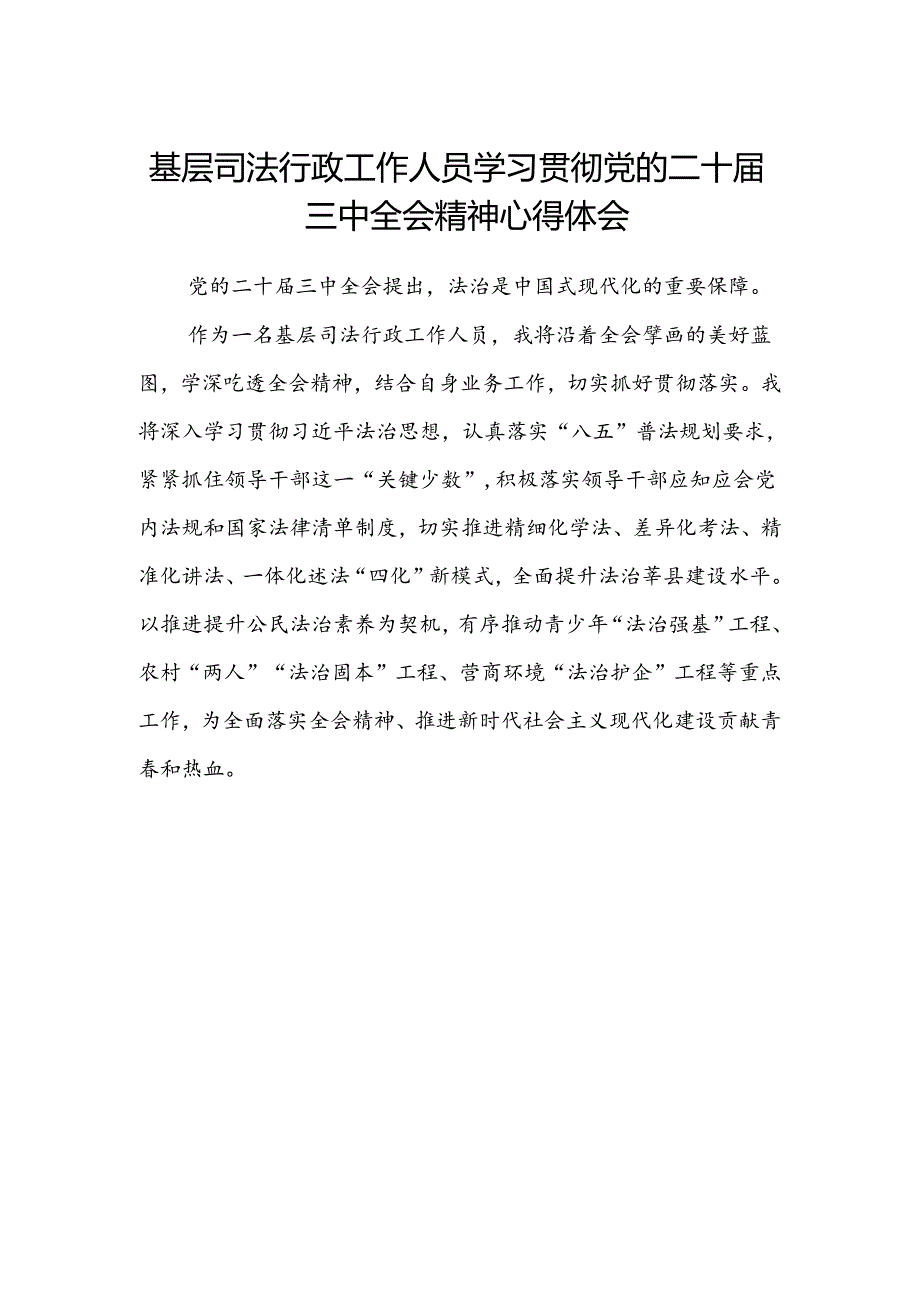 基层司法行政工作人员学习贯彻党的二十届三中全会精神心得体会

党的二十届三中全会提出，法治是中国式现代化的重要保障。

作为一名基层司法行政工作人员，我将沿着全会擘画的美好蓝图，学深吃透全会精神，结合自身业务工作，切实抓好贯彻落实。我将深入学习贯彻习近平法治思想，认真落实“八五”普法规划要求，紧紧抓住领导干部这一“关键少数”，积极落实领导干部应知应会党内法规和国家法律清单制度，切实推进精细化学法、差异化考法、精准化讲法、一体化述法“四化”新模式，全面提升法治莘县建设水平。以推进提升公民法治素养为契机，有序推动青少年“法治强基”工程、农村“两人”“法治固本”工程、营商环境“法治护企”工程等重点工作，为全面落实全会精神、推进新时代社会主义现代化建设贡献青春和热血。